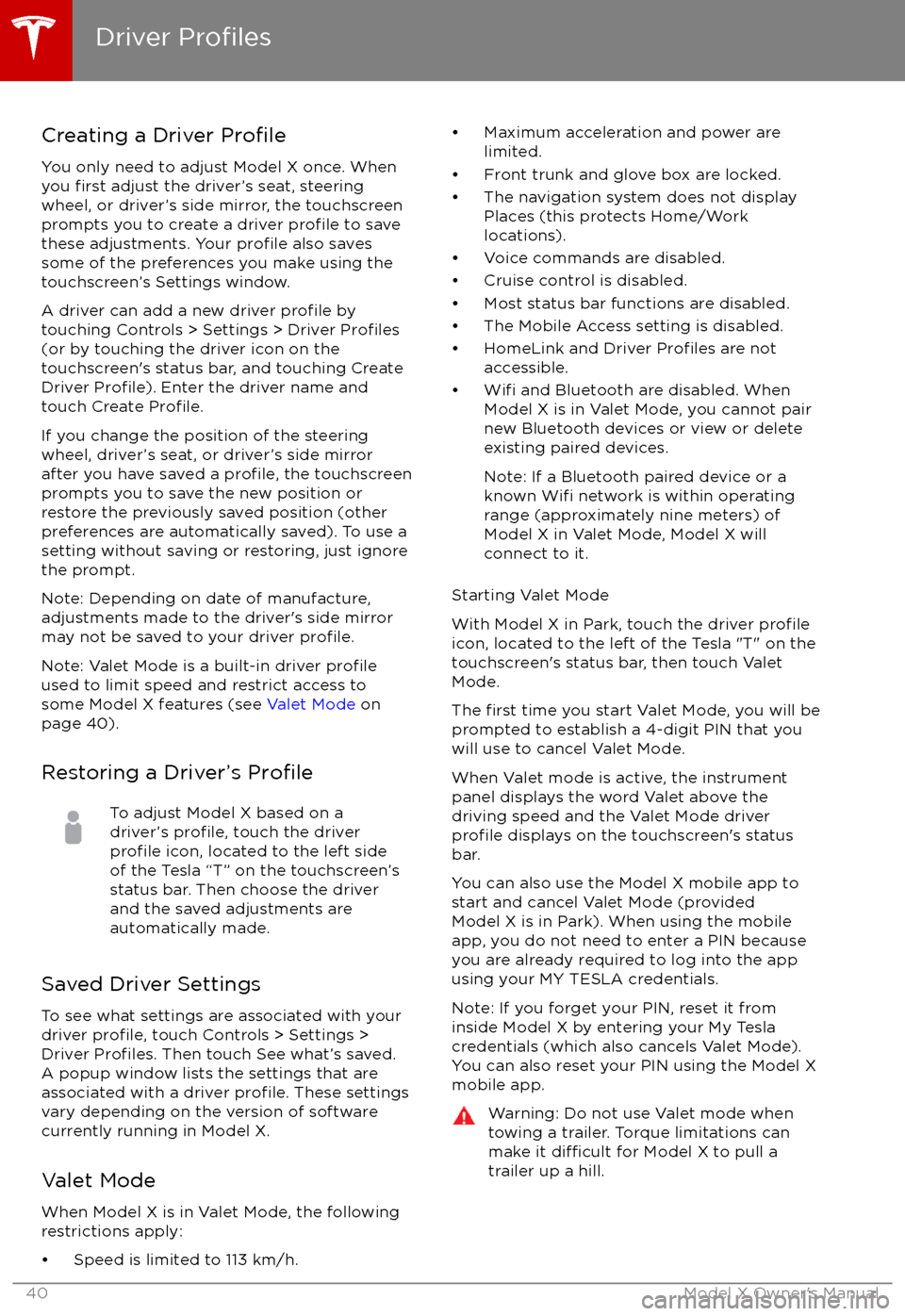 Driver Profiles

Creating a Driver Profile

You only need to adjust Model X once. When you first adjust the driver's seat, steering wheel, or driver's side mirror, the touchscreen prompts you to create a driver profile to save these adjustments. Your profile also saves some of the preferences you make using the touchscreen's Settings window.

A driver can add a new driver profile by touching Controls > Settings > Driver Profiles (or by touching the driver icon on the touchscreen's status bar, and touching Create Driver Profile). Enter the driver name and touch Create Profile.

If you change the position of the steering wheel, driver's seat, or driver's side mirror after you have saved a profile, the touchscreen prompts you to save the new position or restore the previously saved position (other preferences are automatically saved). To use a setting without saving or restoring, just ignore the prompt.

Note: Depending on date of manufacture, adjustments made to the driver's side mirror may not be saved to your driver profile.

Note: Valet Mode is a built-in driver profile used to limit speed and restrict access to some Model X features (see Valet Mode on page 40).

Restoring a Driver's Profile

To adjust Model X based on a driver's profile, touch the driver profile icon, located to the left side of the Tesla "T" on the touchscreen's status bar. Then choose the driver and the saved adjustments are automatically made.

Saved Driver Settings

To see what settings are associated with your driver profile, touch Controls > Settings > Driver Profiles. Then touch See what's saved. A popup window lists the settings that are associated with a driver profile. These settings vary depending on the version of software currently running in Model X.

Valet Mode

When Model X is in Valet Mode, the following restrictions apply:

• Speed is limited to 113 km/h.
• Maximum acceleration and power are limited.
• Front trunk and glove box are locked.
• The navigation system does not display Places (this protects Home/Work locations).
• Voice commands are disabled.
• Cruise control is disabled.
• Most status bar functions are disabled.
• The Mobile Access setting is disabled.
• HomeLink and Driver Profiles are not accessible.
• Wifi and Bluetooth are disabled. When Model X is in Valet Mode, you cannot pair new Bluetooth devices or view or delete existing paired devices.

Note: If a Bluetooth paired device or a known Wifi network is within operating range (approximately nine meters) of Model X in Valet Mode, Model X will connect to it.

Starting Valet Mode

With Model X in Park, touch the driver profile icon, located to the left of the Tesla "T" on the touchscreen's status bar, then touch Valet Mode.

The first time you start Valet Mode, you will be prompted to establish a 4-digit PIN that you will use to cancel Valet Mode.

When Valet mode is active, the instrument panel displays the word Valet above the driving speed and the Valet Mode driver profile displays on the touchscreen's status bar.

You can also use the Model X mobile app to start and cancel Valet Mode (provided Model X is in Park). When using the mobile app, you do not need to enter a PIN because you are already required to log into the app using your MY TESLA credentials.

Note: If you forget your PIN, reset it from inside Model X by entering your My Tesla credentials (which also cancels Valet Mode). You can also reset your PIN using the Model X mobile app.

Warning: Do not use Valet mode when towing a trailer. Torque limitations can make it difficult for Model X to pull a trailer up a hill.

40 Model X Owner's Manual
carmanualsonline.info